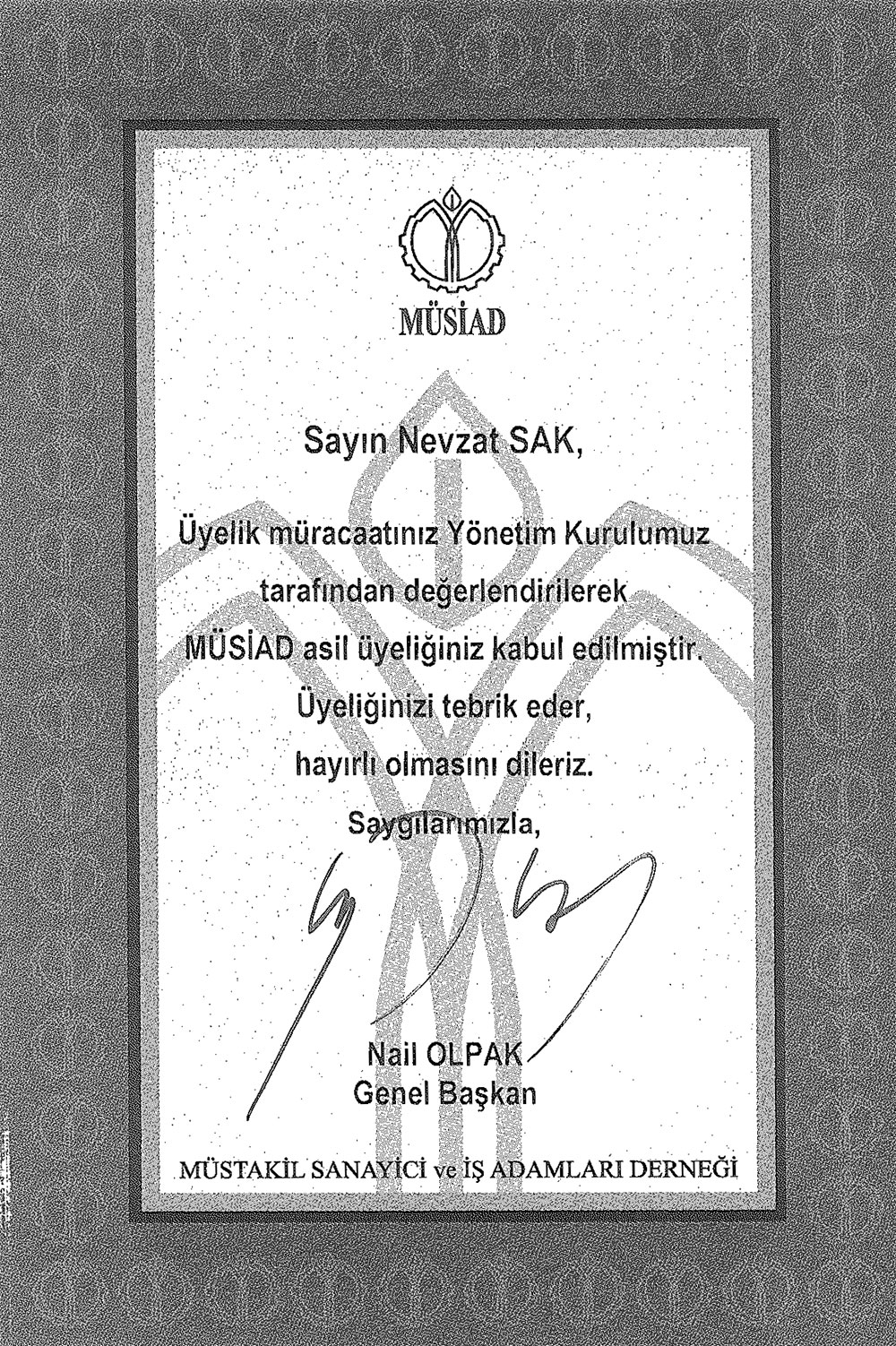 MÜSİAD

Sayın Nevzat SAK,

Üyelik müracaatınız Yönetim Kurulumuz tarafından değerlendirilerek MÜSİAD asil üyeliğiniz kabul edilmiştir. Üyeliğinizi tebrik eder, hayırlı olmasını dileriz.

Saygılarımızla,

Nail OLPAK
Genel Başkan

MÜSTAKİL SANAYİCİ ve İŞ ADAMLARI DERNEĞİ